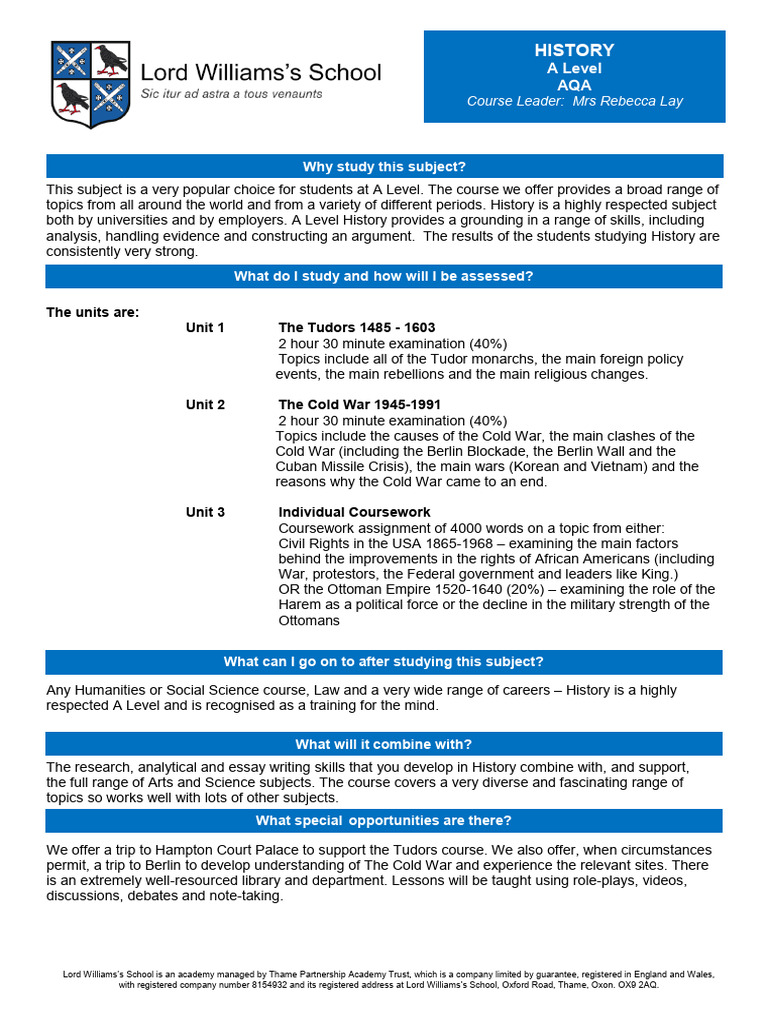 Lord Williams's School
Sic itur ad astra a tous venaunts

HISTORY
A Level
AQA
Course Leader: Mrs Rebecca Lay

Why study this subject?

This subject is a very popular choice for students at A Level. The course we offer provides a broad range of topics from all around the world and from a variety of different periods. History is a highly respected subject both by universities and by employers. A Level History provides a grounding in a range of skills, including analysis, handling evidence and constructing an argument. The results of the students studying History are consistently very strong.

What do I study and how will I be assessed?

The units are:

Unit 1 The Tudors 1485 - 1603
2 hour 30 minute examination (40%)
Topics include all of the Tudor monarchs, the main foreign policy events, the main rebellions and the main religious changes.

Unit 2 The Cold War 1945-1991
2 hour 30 minute examination (40%)
Topics include the causes of the Cold War, the main clashes of the Cold War (including the Berlin Blockade, the Berlin Wall and the Cuban Missile Crisis), the main wars (Korean and Vietnam) and the reasons why the Cold War came to an end.

Unit 3 Individual Coursework
Coursework assignment of 4000 words on a topic from either:
Civil Rights in the USA 1865-1968 – examining the main factors behind the improvements in the rights of African Americans (including War, protestors, the Federal government and leaders like King.)
OR the Ottoman Empire 1520-1640 (20%) – examining the role of the Harem as a political force or the decline in the military strength of the Ottomans

What can I go on to after studying this subject?

Any Humanities or Social Science course, Law and a very wide range of careers – History is a highly respected A Level and is recognised as a training for the mind.

What will it combine with?

The research, analytical and essay writing skills that you develop in History combine with, and support, the full range of Arts and Science subjects. The course covers a very diverse and fascinating range of topics so works well with lots of other subjects.

What special opportunities are there?

We offer a trip to Hampton Court Palace to support the Tudors course. We also offer, when circumstances permit, a trip to Berlin to develop understanding of The Cold War and experience the relevant sites. There is an extremely well-resourced library and department. Lessons will be taught using role-plays, videos, discussions, debates and note-taking.

Lord Williams's School is an academy managed by Thame Partnership Academy Trust, which is a company limited by guarantee, registered in England and Wales, with registered company number 8154932 and its registered address at Lord Williams's School, Oxford Road, Thame, Oxon. OX9 2AQ.